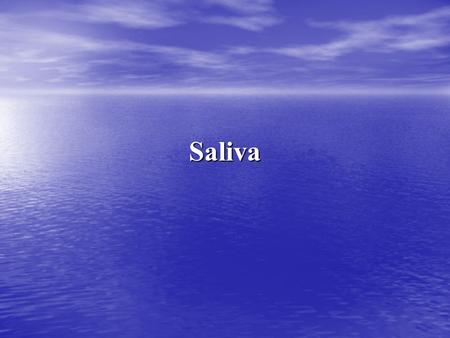 Saliva